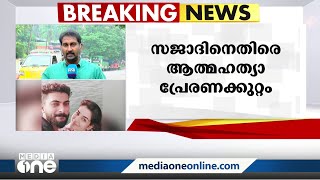 BREAKING NEWS

സജാദിനെതിരെ ആത്മഹത്യാ പ്രേരണക്കുറ്റം

MEDIA one

mediaoneonline.com